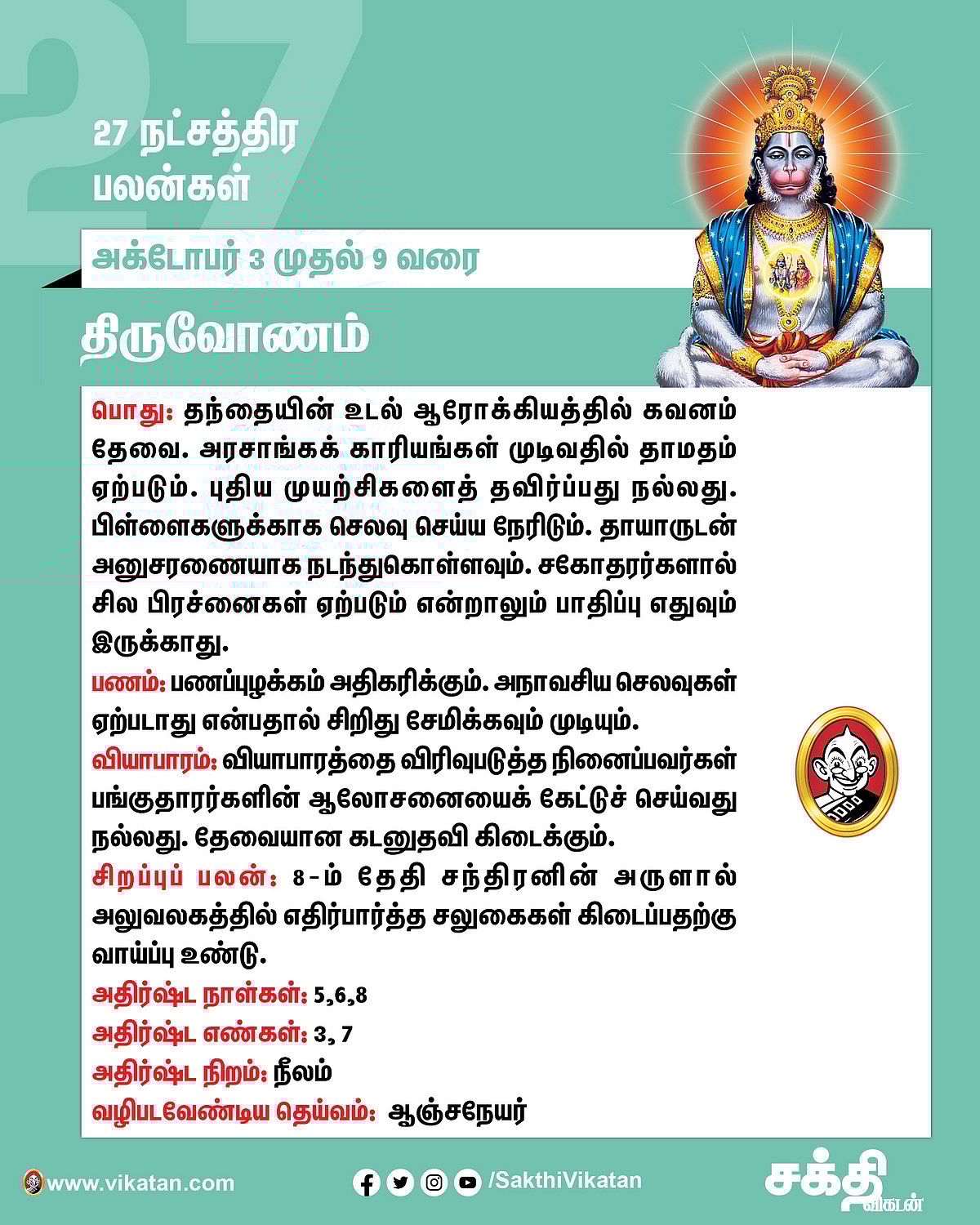 27

27 நட்சத்திர பலன்கள்

அக்டோபர் 3 முதல் 9 வரை

திருவோணம்

பொது: தந்தையின் உடல் ஆரோக்கியத்தில் கவனம் தேவை. அரசாங்கக் காரியங்கள் முடிவதில் தாமதம் ஏற்படும். புதிய முயற்சிகளைத் தவிர்ப்பது நல்லது. பிள்ளைகளுக்காக செலவு செய்ய நேரிடும். தாயாருடன் அனுசரணையாக நடந்துகொள்ளவும். சகோதரர்களால் சில பிரச்னைகள் ஏற்படும் என்றாலும் பாதிப்பு எதுவும் இருக்காது.

பணம்: பணப்புழக்கம் அதிகரிக்கும். அநாவசிய செலவுகள் ஏற்படாது என்பதால் சிறிது சேமிக்கவும் முடியும்.

வியாபாரம்: வியாபாரத்தை விரிவுபடுத்த நினைப்பவர்கள் பங்குதாரர்களின் ஆலோசனையைக் கேட்டுச் செய்வது நல்லது. தேவையான கடனுதவி கிடைக்கும்.

சிறப்புப் பலன்: 8-ம் தேதி சந்திரனின் அருளால் அலுவலகத்தில் எதிர்பார்த்த சலுகைகள் கிடைப்பதற்கு வாய்ப்பு உண்டு.

அதிர்ஷ்ட நாள்கள்: 5,6,8

அதிர்ஷ்ட எண்கள்: 3, 7

அதிர்ஷ்ட நிறம்: நீலம்

வழிபடவேண்டிய தெய்வம்: ஆஞ்சநேயர்

www.vikatan.com

/SakthiVikatan

சக்தி விகடன்